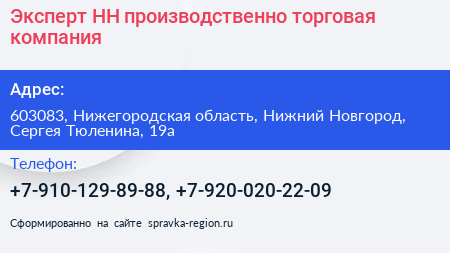 Эксперт НН производственно торговая компания

Адрес:

603083, Нижегородская область, Нижний Новгород, Сергея Тюленина, 19а

Телефон:

+7-910-129-89-88, +7-920-020-22-09

Сформированно на сайте spravka-region.ru